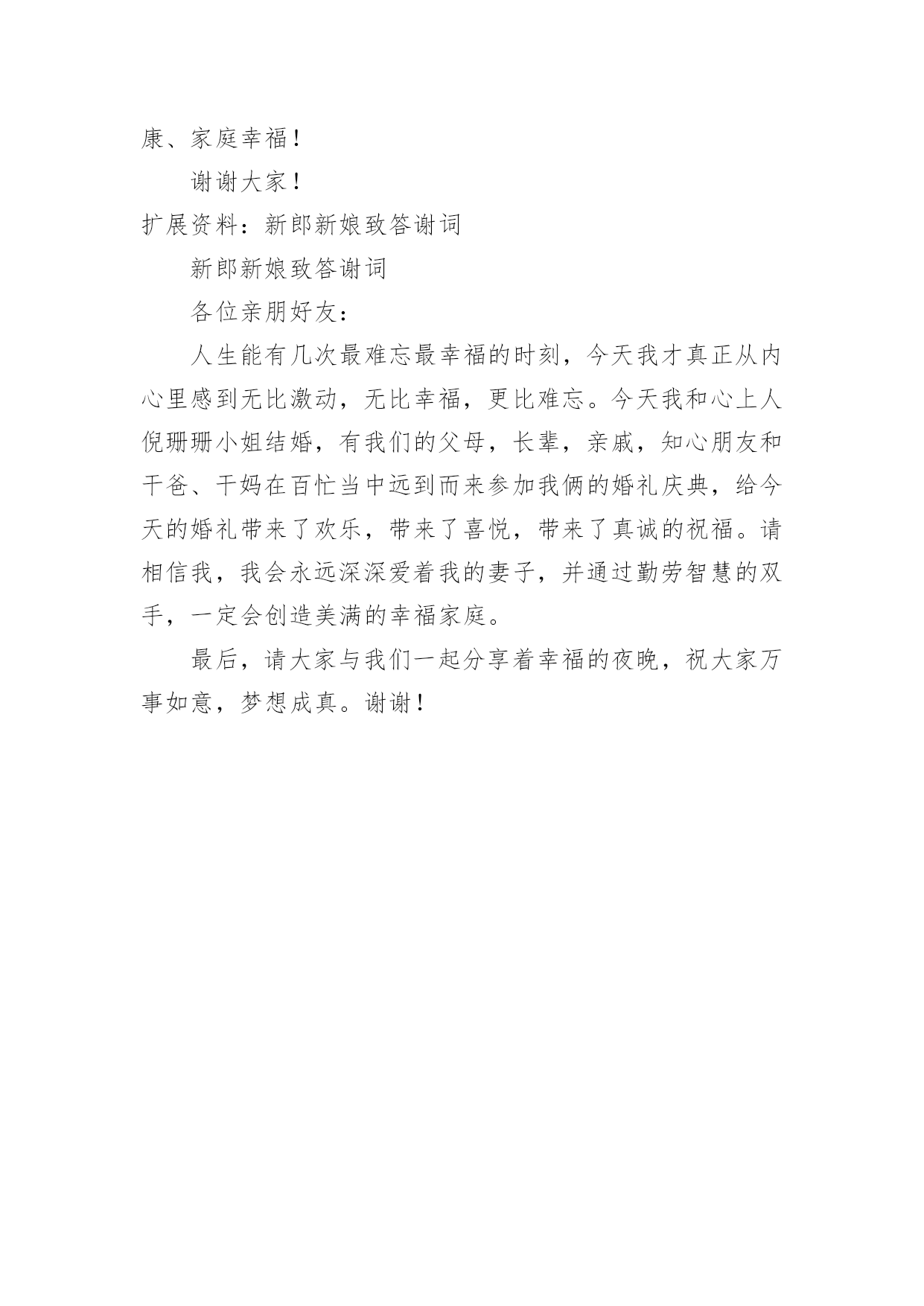 康、家庭幸福！

谢谢大家！

扩展资料：新郎新娘致答谢词

新郎新娘致答谢词

各位亲朋好友：

人生能有几次最难忘最幸福的时刻，今天我才真正从内心里感到无比激动，无比幸福，更比难忘。今天我和心上人倪珊珊小姐结婚，有我们的父母，长辈，亲戚，知心朋友和干爸、干妈在百忙当中远到而来参加我俩的婚礼庆典，给今天的婚礼带来了欢乐，带来了喜悦，带来了真诚的祝福。请相信我，我会永远深深爱着我的妻子，并通过勤劳智慧的双手，一定会创造美满的幸福家庭。

最后，请大家与我们一起分享着幸福的夜晚，祝大家万事如意，梦想成真。谢谢！